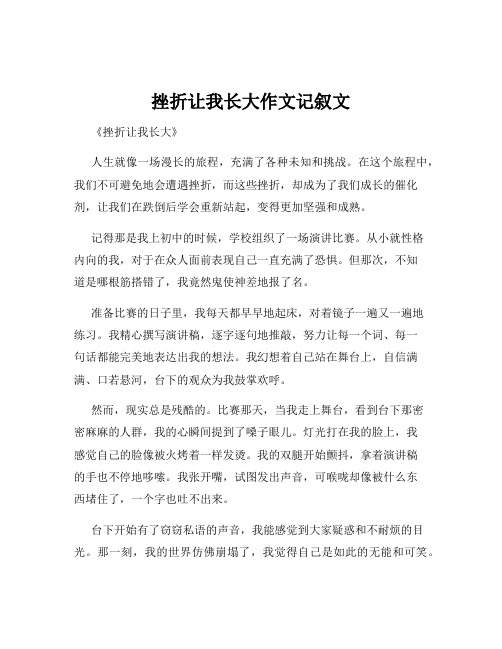 挫折让我长大作文记叙文

《挫折让我长大》

人生就像一场漫长的旅程，充满了各种未知和挑战。在这个旅程中，我们不可避免地会遭遇挫折，而这些挫折，却成为了我们成长的催化剂，让我们在跌倒后学会重新站起，变得更加坚强和成熟。

记得那是我上初中的时候，学校组织了一场演讲比赛。从小就性格内向的我，对于在众人面前表现自己一直充满了恐惧。但那次，不知道是哪根筋搭错了，我竟然鬼使神差地报了名。

准备比赛的日子里，我每天都早早地起床，对着镜子一遍又一遍地练习。我精心撰写演讲稿，逐字逐句地推敲，努力让每一个词、每一句话都能完美地表达出我的想法。我幻想着自己站在舞台上，自信满满、口若悬河，台下的观众为我鼓掌欢呼。

然而，现实总是残酷的。比赛那天，当我走上舞台，看到台下那密密麻麻的人群，我的心瞬间提到了嗓子眼儿。灯光打在我的脸上，我感觉自己的脸像被火烤着一样发烫。我的双腿开始颤抖，拿着演讲稿的手也不停地哆嗦。我张开嘴，试图发出声音，可喉咙却像被什么东西堵住了，一个字也吐不出来。

台下开始有了窃窃私语的声音，我能感觉到大家疑惑和不耐烦的目光。那一刻，我的世界仿佛崩塌了，我觉得自己是如此的无能和可笑。